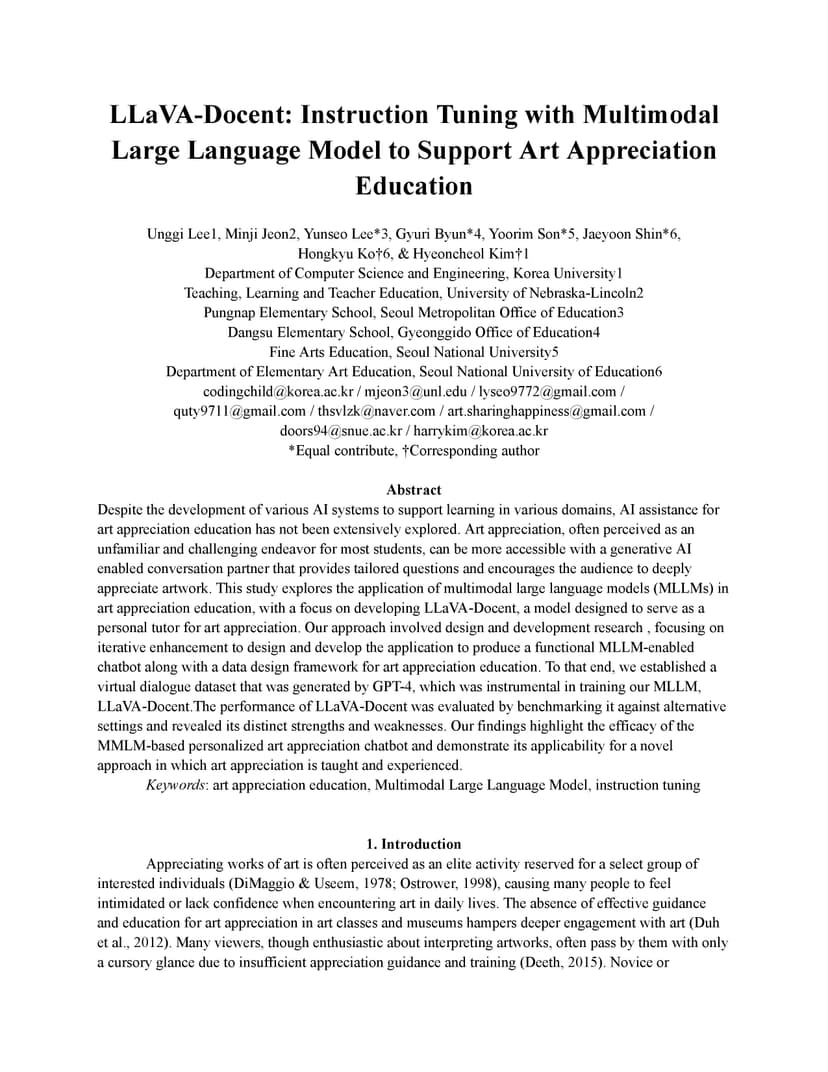 LLaVA-Docent: Instruction Tuning with Multimodal Large Language Model to Support Art Appreciation Education

Unggi Lee1, Minji Jeon2, Yunseo Lee*3, Gyuri Byun*4, Yoorim Son*5, Jaeyoon Shin*6, Hongkyu Ko†6, & Hyeoncheol Kim†1
Department of Computer Science and Engineering, Korea University1
Teaching, Learning and Teacher Education, University of Nebraska-Lincoln2
Pungnap Elementary School, Seoul Metropolitan Office of Education3
Dangsu Elementary School, Gyeonggido Office of Education4
Fine Arts Education, Seoul National University5
Department of Elementary Art Education, Seoul National University of Education6
codingchild@korea.ac.kr / mjeon3@unl.edu / lyseo9772@gmail.com / quty9711@gmail.com / thsvlzk@naver.com / art.sharinghappiness@gmail.com / doors94@snue.ac.kr / harrykim@korea.ac.kr
*Equal contribute, †Corresponding author

Abstract
Despite the development of various AI systems to support learning in various domains, AI assistance for art appreciation education has not been extensively explored. Art appreciation, often perceived as an unfamiliar and challenging endeavor for most students, can be more accessible with a generative AI enabled conversation partner that provides tailored questions and encourages the audience to deeply appreciate artwork. This study explores the application of multimodal large language models (MLLMs) in art appreciation education, with a focus on developing LLaVA-Docent, a model designed to serve as a personal tutor for art appreciation. Our approach involved design and development research , focusing on iterative enhancement to design and develop the application to produce a functional MLLM-enabled chatbot along with a data design framework for art appreciation education. To that end, we established a virtual dialogue dataset that was generated by GPT-4, which was instrumental in training our MLLM, LLaVA-Docent.The performance of LLaVA-Docent was evaluated by benchmarking it against alternative settings and revealed its distinct strengths and weaknesses. Our findings highlight the efficacy of the MMLM-based personalized art appreciation chatbot and demonstrate its applicability for a novel approach in which art appreciation is taught and experienced.
Keywords: art appreciation education, Multimodal Large Language Model, instruction tuning

1. Introduction
Appreciating works of art is often perceived as an elite activity reserved for a select group of interested individuals (DiMaggio & Useem, 1978; Ostrower, 1998), causing many people to feel intimidated or lack confidence when encountering art in daily lives. The absence of effective guidance and education for art appreciation in art classes and museums hampers deeper engagement with art (Duh et al., 2012). Many viewers, though enthusiastic about interpreting artworks, often pass by them with only a cursory glance due to insufficient appreciation guidance and training (Deeth, 2015). Novice or